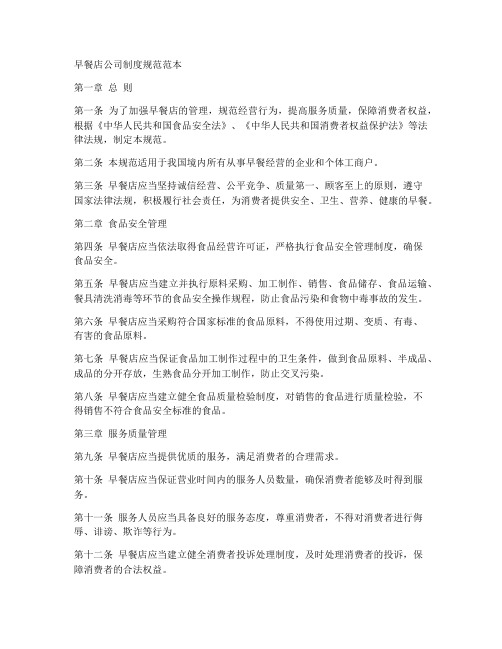 早餐店公司制度规范范本

第一章 总 则

第一条 为了加强早餐店的管理，规范经营行为，提高服务质量，保障消费者权益，根据《中华人民共和国食品安全法》、《中华人民共和国消费者权益保护法》等法律法规，制定本规范。

第二条 本规范适用于我国境内所有从事早餐经营的企业和个体工商户。

第三条 早餐店应当坚持诚信经营、公平竞争、质量第一、顾客至上的原则，遵守国家法律法规，积极履行社会责任，为消费者提供安全、卫生、营养、健康的早餐。

第二章 食品安全管理

第四条 早餐店应当依法取得食品经营许可证，严格执行食品安全管理制度，确保食品安全。

第五条 早餐店应当建立并执行原料采购、加工制作、销售、食品储存、食品运输、餐具清洗消毒等环节的食品安全操作规程，防止食品污染和食物中毒事故的发生。

第六条 早餐店应当采购符合国家标准的食品原料，不得使用过期、变质、有毒、有害的食品原料。

第七条 早餐店应当保证食品加工制作过程中的卫生条件，做到食品原料、半成品、成品的分开存放，生熟食品分开加工制作，防止交叉污染。

第八条 早餐店应当建立健全食品质量检验制度，对销售的食品进行质量检验，不得销售不符合食品安全标准的食品。

第三章 服务质量管理

第九条 早餐店应当提供优质的服务，满足消费者的合理需求。

第十条 早餐店应当保证营业时间内的服务人员数量，确保消费者能够及时得到服务。

第十一条 服务人员应当具备良好的服务态度，尊重消费者，不得对消费者进行侮辱、诽谤、欺诈等行为。

第十二条 早餐店应当建立健全消费者投诉处理制度，及时处理消费者的投诉，保障消费者的合法权益。